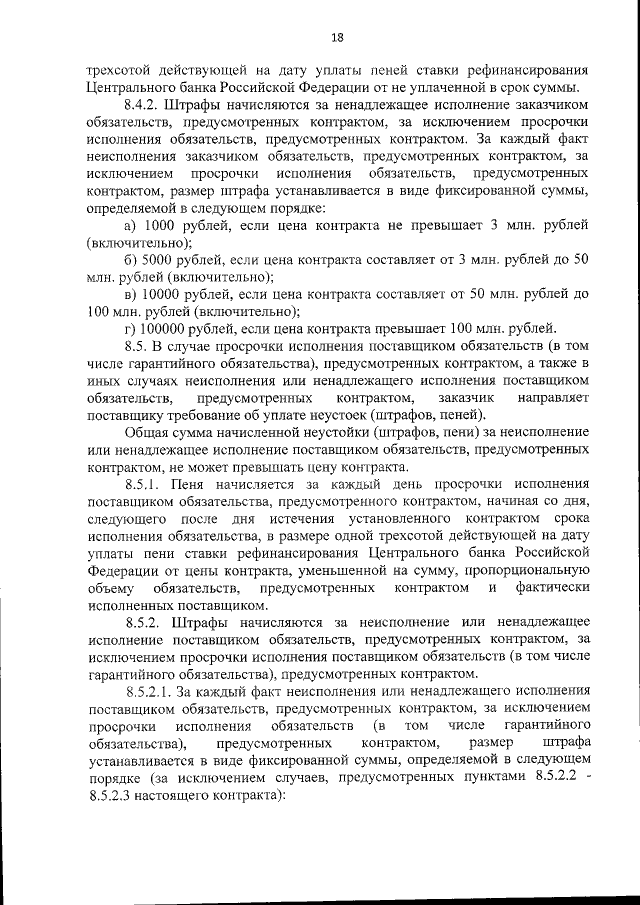 18

трехсотой действующей на дату уплаты пеней ставки рефинансирования Центрального банка Российской Федерации от не уплаченной в срок суммы.

8.4.2. Штрафы начисляются за ненадлежащее исполнение заказчиком обязательств, предусмотренных контрактом, за исключением просрочки исполнения обязательств, предусмотренных контрактом. За каждый факт неисполнения заказчиком обязательств, предусмотренных контрактом, за исключением просрочки исполнения обязательств, предусмотренных контрактом, размер штрафа устанавливается в виде фиксированной суммы, определяемой в следующем порядке:

а) 1000 рублей, если цена контракта не превышает 3 млн. рублей (включительно);

б) 5000 рублей, если цена контракта составляет от 3 млн. рублей до 50 млн. рублей (включительно);

в) 10000 рублей, если цена контракта составляет от 50 млн. рублей до 100 млн. рублей (включительно);

г) 100000 рублей, если цена контракта превышает 100 млн. рублей.

8.5. В случае просрочки исполнения поставщиком обязательств (в том числе гарантийного обязательства), предусмотренных контрактом, а также в иных случаях неисполнения или ненадлежащего исполнения поставщиком обязательств, предусмотренных контрактом, заказчик направляет поставщику требование об уплате неустоек (штрафов, пеней).

Общая сумма начисленной неустойки (штрафов, пени) за неисполнение или ненадлежащее исполнение поставщиком обязательств, предусмотренных контрактом, не может превышать цену контракта.

8.5.1. Пеня начисляется за каждый день просрочки исполнения поставщиком обязательства, предусмотренного контрактом, начиная со дня, следующего после дня истечения установленного контрактом срока исполнения обязательства, в размере одной трехсотой действующей на дату уплаты пени ставки рефинансирования Центрального банка Российской Федерации от цены контракта, уменьшенной на сумму, пропорциональную объему обязательств, предусмотренных контрактом и фактически исполненных поставщиком.

8.5.2. Штрафы начисляются за неисполнение или ненадлежащее исполнение поставщиком обязательств, предусмотренных контрактом, за исключением просрочки исполнения поставщиком обязательств (в том числе гарантийного обязательства), предусмотренных контрактом.

8.5.2.1. За каждый факт неисполнения или ненадлежащего исполнения поставщиком обязательств, предусмотренных контрактом, за исключением просрочки исполнения обязательств (в том числе гарантийного обязательства), предусмотренных контрактом, размер штрафа устанавливается в виде фиксированной суммы, определяемой в следующем порядке (за исключением случаев, предусмотренных пунктами 8.5.2.2 - 8.5.2.3 настоящего контракта):